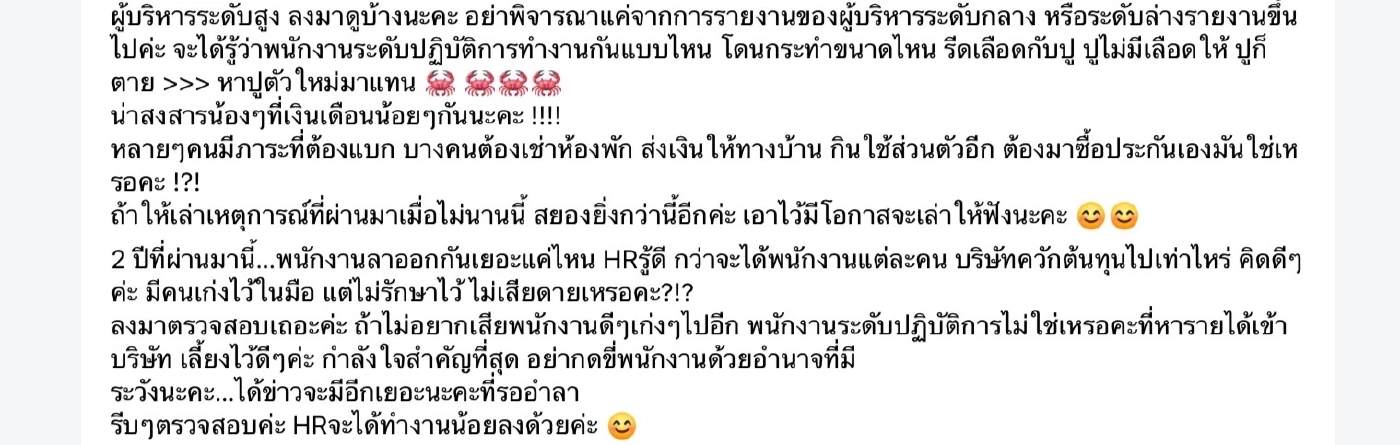 ผู้บริหารระดับสูง ลงมาดูบ้างนะคะ อย่าพิจารณาแค่จากการรายงานของผู้บริหารระดับกลาง หรือระดับล่างรายงานขึ้นไปค่ะ จะได้รู้ว่าพนักงานระดับปฏิบัติการทำงานกันแบบไหน โดนกระทำขนาดไหน รีดเลือดกับปู ปูไม่มีเลือดให้ ปูก็ตาย >>> หาปูตัวใหม่มาแทน 🦀 🦀🦀🦀
น่าสงสารน้องๆที่เงินเดือนน้อยๆกันนะคะ !!!!
หลายๆคนมีภาระที่ต้องแบก บางคนต้องเช่าห้องพัก ส่งเงินให้ทางบ้าน กินใช้ส่วนตัวอีก ต้องมาซื้อประกันเองมันใช่เหรอคะ !?!
ถ้าให้เล่าเหตุการณ์ที่ผ่านมาเมื่อไม่นานนี้ สยองยิ่งกว่านี้อีกค่ะ เอาไว้มีโอกาสจะเล่าให้ฟังนะคะ 😊😊

2 ปีที่ผ่านมานี้...พนักงานลาออกกันเยอะแค่ไหน HRรู้ดี กว่าจะได้พนักงานแต่ละคน บริษัทควักต้นทุนไปเท่าไหร่ คิดดีๆค่ะ มีคนเก่งไว้ในมือ แต่ไม่รักษาไว้ ไม่เสียดายเหรอคะ?!?
ลงมาตรวจสอบเถอะค่ะ ถ้าไม่อยากเสียพนักงานดีๆเก่งๆไปอีก พนักงานระดับปฏิบัติการไม่ใช่เหรอคะที่หารายได้เข้าบริษัท เลี้ยงไว้ดีๆค่ะ กำลังใจสำคัญที่สุด อย่ากดขี่พนักงานด้วยอำนาจที่มี
ระวังนะคะ...ได้ข่าวจะมีอีกเยอะนะคะที่รออำลา
รีบๆตรวจสอบค่ะ HRจะได้ทำงานน้อยลงด้วยค่ะ 😊